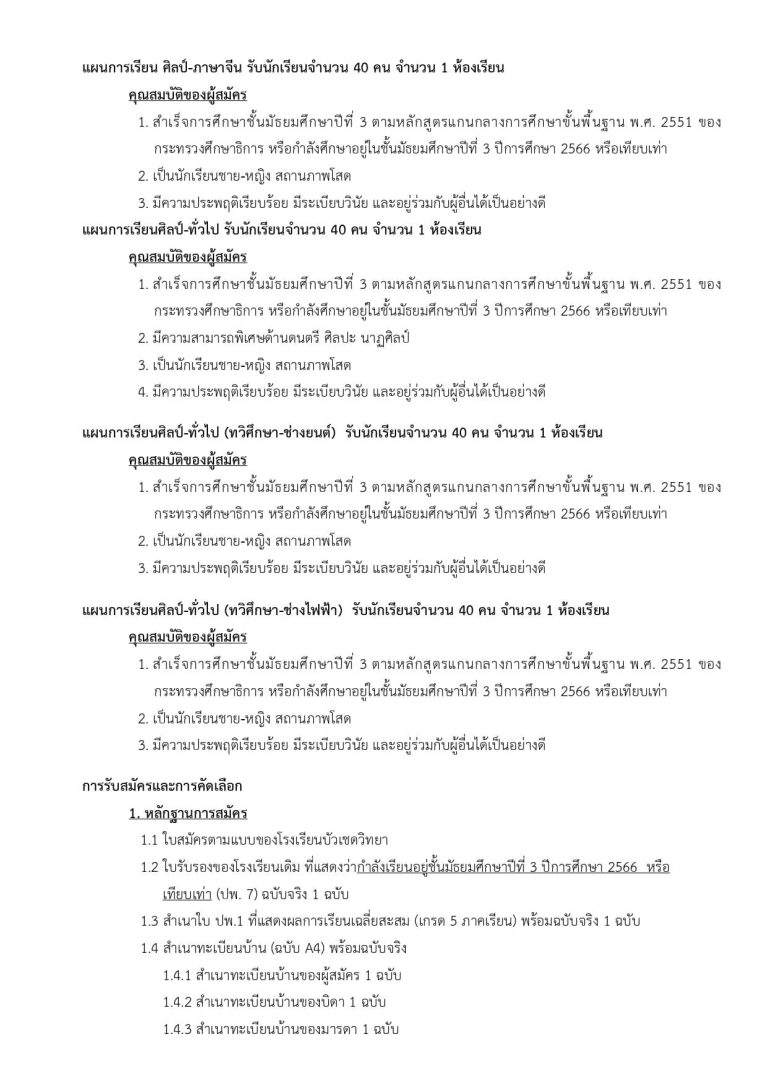 แผนการเรียน ศิลป์-ภาษาจีน รับนักเรียนจำนวน 40 คน จำนวน 1 ห้องเรียน

คุณสมบัติของผู้สมัคร

1. สำเร็จการศึกษาชั้นมัธยมศึกษาปีที่ 3 ตามหลักสูตรแกนกลางการศึกษาขั้นพื้นฐาน พ.ศ. 2551 ของกระทรวงศึกษาธิการ หรือกำลังศึกษาอยู่ในชั้นมัธยมศึกษาปีที่ 3 ปีการศึกษา 2566 หรือเทียบเท่า

2. เป็นนักเรียนชาย-หญิง สถานภาพโสด

3. มีความประพฤติเรียบร้อย มีระเบียบวินัย และอยู่ร่วมกับผู้อื่นได้เป็นอย่างดี

แผนการเรียนศิลป์-ทั่วไป รับนักเรียนจำนวน 40 คน จำนวน 1 ห้องเรียน

คุณสมบัติของผู้สมัคร

1. สำเร็จการศึกษาชั้นมัธยมศึกษาปีที่ 3 ตามหลักสูตรแกนกลางการศึกษาขั้นพื้นฐาน พ.ศ. 2551 ของกระทรวงศึกษาธิการ หรือกำลังศึกษาอยู่ในชั้นมัธยมศึกษาปีที่ 3 ปีการศึกษา 2566 หรือเทียบเท่า

2. มีความสามารถพิเศษด้านดนตรี ศิลปะ นาฏศิลป์

3. เป็นนักเรียนชาย-หญิง สถานภาพโสด

4. มีความประพฤติเรียบร้อย มีระเบียบวินัย และอยู่ร่วมกับผู้อื่นได้เป็นอย่างดี

แผนการเรียนศิลป์-ทั่วไป (ทวิศึกษา-ช่างยนต์) รับนักเรียนจำนวน 40 คน จำนวน 1 ห้องเรียน

คุณสมบัติของผู้สมัคร

1. สำเร็จการศึกษาชั้นมัธยมศึกษาปีที่ 3 ตามหลักสูตรแกนกลางการศึกษาขั้นพื้นฐาน พ.ศ. 2551 ของกระทรวงศึกษาธิการ หรือกำลังศึกษาอยู่ในชั้นมัธยมศึกษาปีที่ 3 ปีการศึกษา 2566 หรือเทียบเท่า

2. เป็นนักเรียนชาย-หญิง สถานภาพโสด

3. มีความประพฤติเรียบร้อย มีระเบียบวินัย และอยู่ร่วมกับผู้อื่นได้เป็นอย่างดี

แผนการเรียนศิลป์-ทั่วไป (ทวิศึกษา-ช่างไฟฟ้า) รับนักเรียนจำนวน 40 คน จำนวน 1 ห้องเรียน

คุณสมบัติของผู้สมัคร

1. สำเร็จการศึกษาชั้นมัธยมศึกษาปีที่ 3 ตามหลักสูตรแกนกลางการศึกษาขั้นพื้นฐาน พ.ศ. 2551 ของกระทรวงศึกษาธิการ หรือกำลังศึกษาอยู่ในชั้นมัธยมศึกษาปีที่ 3 ปีการศึกษา 2566 หรือเทียบเท่า

2. เป็นนักเรียนชาย-หญิง สถานภาพโสด

3. มีความประพฤติเรียบร้อย มีระเบียบวินัย และอยู่ร่วมกับผู้อื่นได้เป็นอย่างดี

การรับสมัครและการคัดเลือก

1. หลักฐานการสมัคร

1.1 ใบสมัครตามแบบของโรงเรียนบัวเชดวิทยา

1.2 ใบรับรองของโรงเรียนเดิม ที่แสดงว่ากำลังเรียนอยู่ชั้นมัธยมศึกษาปีที่ 3 ปีการศึกษา 2566 หรือเทียบเท่า (ปพ. 7) ฉบับจริง 1 ฉบับ

1.3 สำเนาใบ ปพ.1 ที่แสดงผลการเรียนเฉลี่ยสะสม (เกรด 5 ภาคเรียน) พร้อมฉบับจริง 1 ฉบับ

1.4 สำเนาทะเบียนบ้าน (ฉบับ A4) พร้อมฉบับจริง

1.4.1 สำเนาทะเบียนบ้านของผู้สมัคร 1 ฉบับ

1.4.2 สำเนาทะเบียนบ้านของบิดา 1 ฉบับ

1.4.3 สำเนาทะเบียนบ้านของมารดา 1 ฉบับ